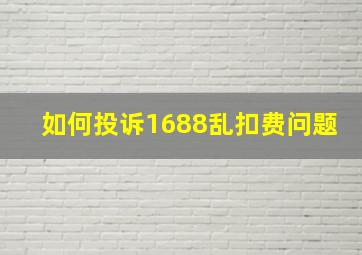 如何投诉1688乱扣费问题